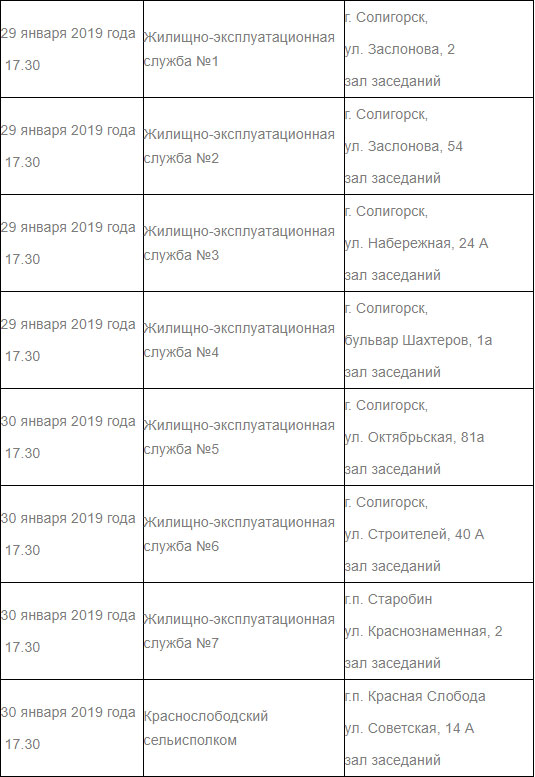 | | | |
|---|---|---|
| 29 января 2019 года 17.30 | Жилищно-эксплуатационная служба №1 | г. Солигорск, ул. Заслонова, 2 зал заседаний |
| 29 января 2019 года 17.30 | Жилищно-эксплуатационная служба №2 | г. Солигорск, ул. Заслонова, 54 зал заседаний |
| 29 января 2019 года 17.30 | Жилищно-эксплуатационная служба №3 | г. Солигорск, ул. Набережная, 24 А зал заседаний |
| 29 января 2019 года 17.30 | Жилищно-эксплуатационная служба №4 | г. Солигорск, бульвар Шахтеров, 1а зал заседаний |
| 30 января 2019 года 17.30 | Жилищно-эксплуатационная служба №5 | г. Солигорск, ул. Октябрьская, 81а зал заседаний |
| 30 января 2019 года 17.30 | Жилищно-эксплуатационная служба №6 | г. Солигорск, ул. Строителей, 40 А зал заседаний |
| 30 января 2019 года 17.30 | Жилищно-эксплуатационная служба №7 | г.п. Старобин ул. Краснознаменная, 2 зал заседаний |
| 30 января 2019 года 17.30 | Краснослободский сельисполком | г.п. Красная Слобода ул. Советская, 14 А зал заседаний |